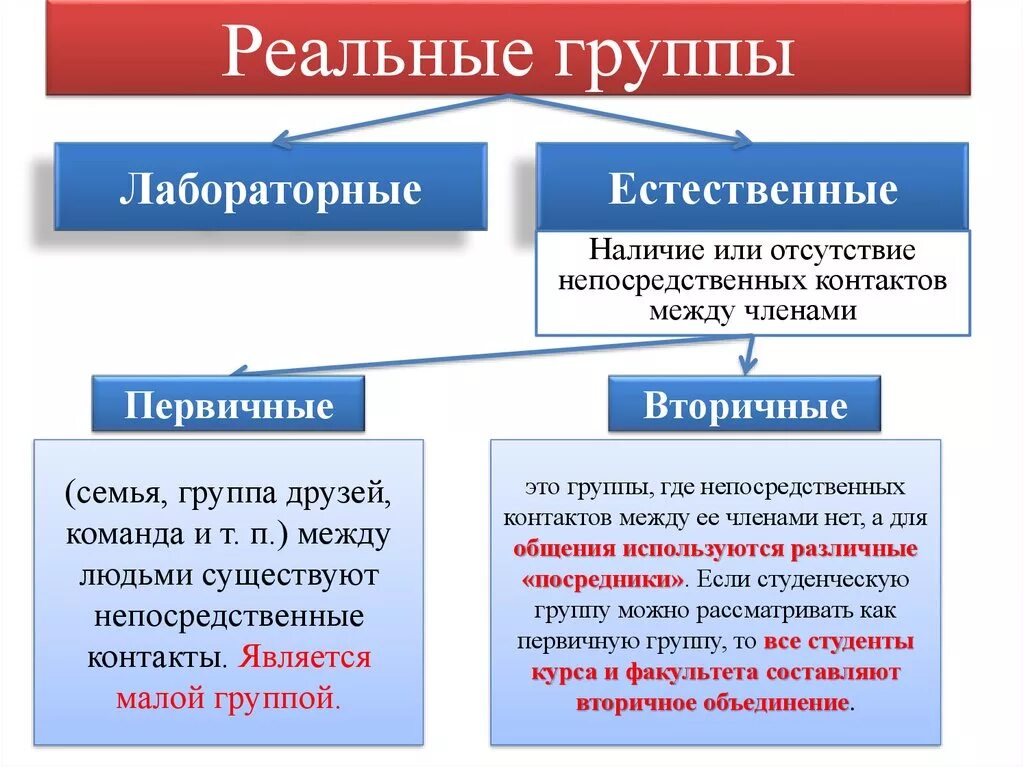 Реальные группы

Лабораторные

Естественные

Наличие или отсутствие непосредственных контактов между членами

Первичные

Вторичные

(семья, группа друзей, команда и т. п.) между людьми существуют непосредственные контакты. Является малой группой.

это группы, где непосредственных контактов между ее членами нет, а для общения используются различные «посредники». Если студенческую группу можно рассматривать как первичную группу, то все студенты курса и факультета составляют вторичное объединение.